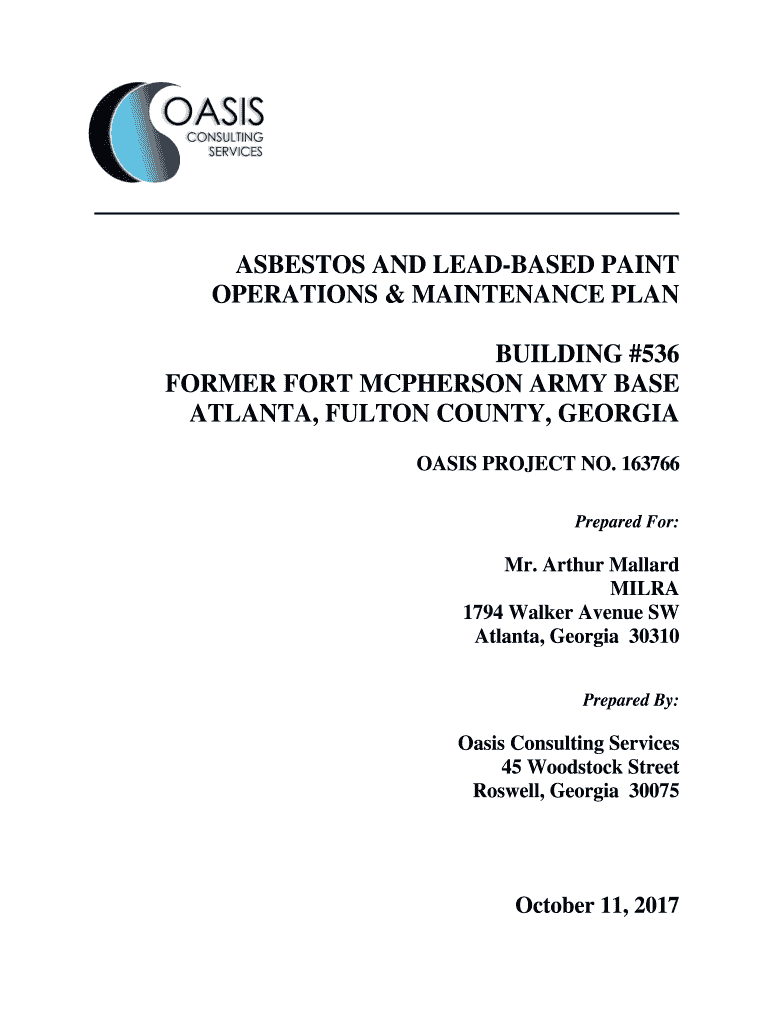 OASIS
CONSULTING
SERVICES

ASBESTOS AND LEAD-BASED PAINT
OPERATIONS & MAINTENANCE PLAN

BUILDING #536
FORMER FORT MCPHERSON ARMY BASE
ATLANTA, FULTON COUNTY, GEORGIA

OASIS PROJECT NO. 163766

Prepared For:

Mr. Arthur Mallard
MILRA
1794 Walker Avenue SW
Atlanta, Georgia 30310

Prepared By:

Oasis Consulting Services
45 Woodstock Street
Roswell, Georgia 30075

October 11, 2017